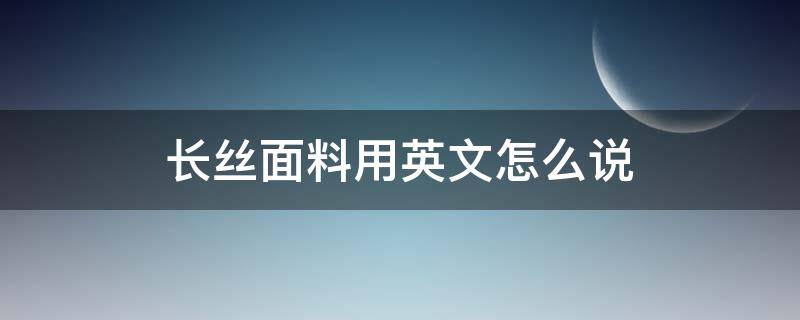 长丝面料用英文怎么说